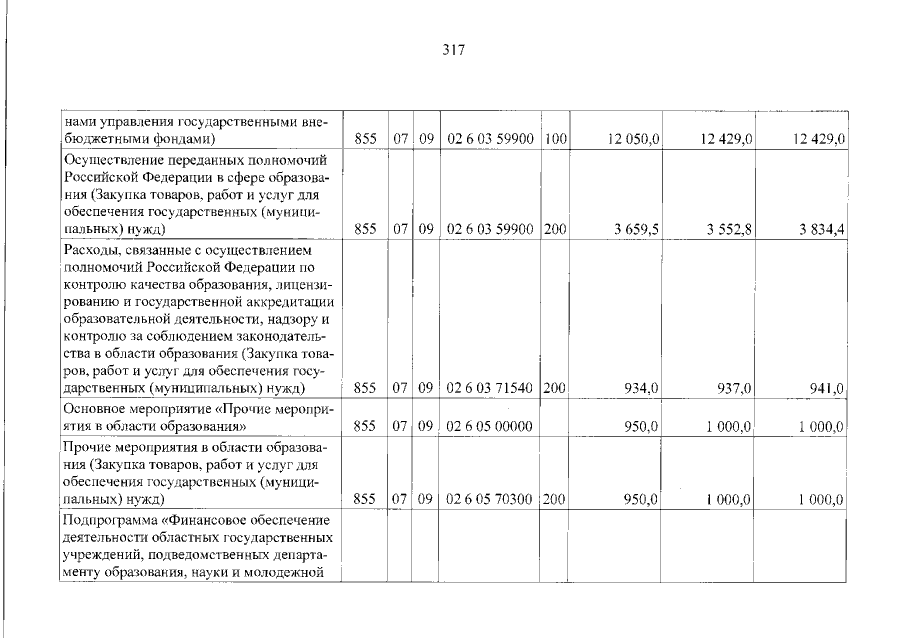 317

| | | | | | | | | |
|---|---|---|---|---|---|---|---|---|
| нами управления государственными внебюджетными фондами) | 855 | 07 | 09 | 02 6 03 59900 | 100 | 12 050,0 | 12 429,0 | 12 429,0 |
| Осуществление переданных полномочий Российской Федерации в сфере образования (Закупка товаров, работ и услуг для обеспечения государственных (муниципальных) нужд) | 855 | 07 | 09 | 02 6 03 59900 | 200 | 3 659,5 | 3 552,8 | 3 834,4 |
| Расходы, связанные с осуществлением полномочий Российской Федерации по контролю качества образования, лицензированию и государственной аккредитации образовательной деятельности, надзору и контролю за соблюдением законодательства в области образования (Закупка товаров, работ и услуг для обеспечения государственных (муниципальных) нужд) | 855 | 07 | 09 | 02 6 03 71540 | 200 | 934,0 | 937,0 | 941,0 |
| Основное мероприятие «Прочие мероприятия в области образования» | 855 | 07 | 09 | 02 6 05 00000 | | 950,0 | 1 000,0 | 1 000,0 |
| Прочие мероприятия в области образования (Закупка товаров, работ и услуг для обеспечения государственных (муниципальных) нужд) | 855 | 07 | 09 | 02 6 05 70300 | 200 | 950,0 | 1 000,0 | 1 000,0 |
| Подпрограмма «Финансовое обеспечение деятельности областных государственных учреждений, подведомственных департаменту образования, науки и молодежной | | | | | | | | |